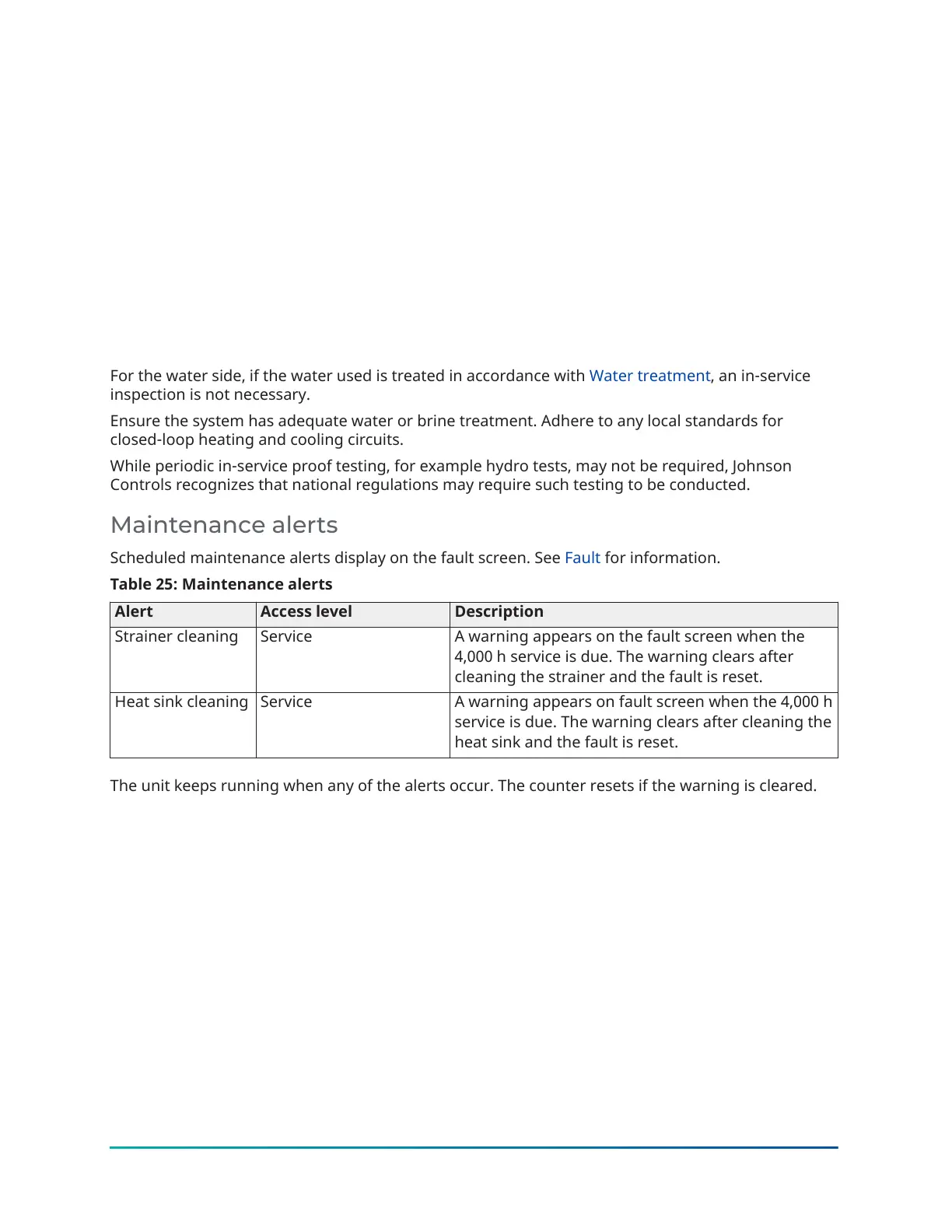 For the water side, if the water used is treated in accordance with Water treatment, an in-service inspection is not necessary.

Ensure the system has adequate water or brine treatment. Adhere to any local standards for closed-loop heating and cooling circuits.

While periodic in-service proof testing, for example hydro tests, may not be required, Johnson Controls recognizes that national regulations may require such testing to be conducted.

Maintenance alerts

Scheduled maintenance alerts display on the fault screen. See Fault for information.

Table 25: Maintenance alerts

| Alert | Access level | Description |
|---|---|---|
| Strainer cleaning | Service | A warning appears on the fault screen when the 4,000 h service is due. The warning clears after cleaning the strainer and the fault is reset. |
| Heat sink cleaning | Service | A warning appears on fault screen when the 4,000 h service is due. The warning clears after cleaning the heat sink and the fault is reset. |

The unit keeps running when any of the alerts occur. The counter resets if the warning is cleared.